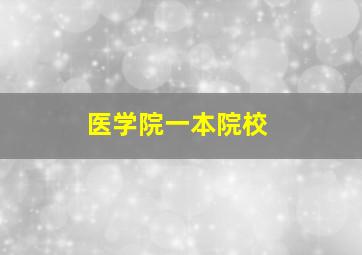 医学院一本院校